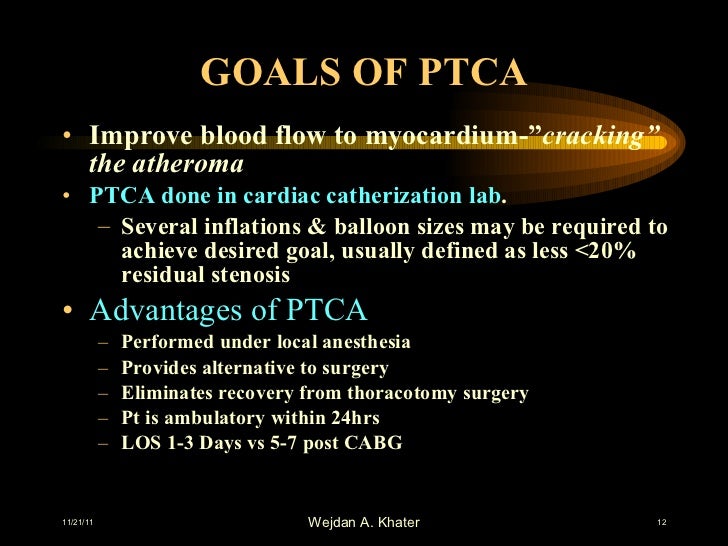 GOALS OF PTCA

• Improve blood flow to myocardium-"cracking" the atheroma
• PTCA done in cardiac catherization lab.
– Several inflations & balloon sizes may be required to achieve desired goal, usually defined as less <20% residual stenosis
• Advantages of PTCA
– Performed under local anesthesia
– Provides alternative to surgery
– Eliminates recovery from thoracotomy surgery
– Pt is ambulatory within 24hrs
– LOS 1-3 Days vs 5-7 post CABG

11/21/11
Wejdan A. Khater
12